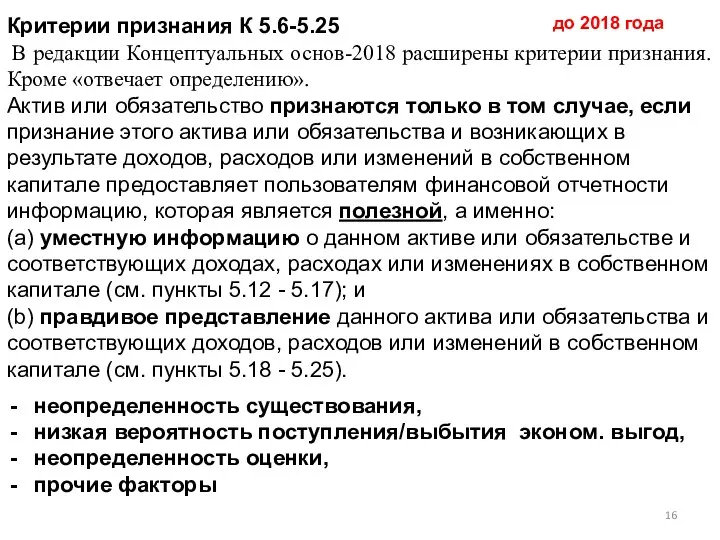 Критерии признания К 5.6-5.25

до 2018 года

В редакции Концептуальных основ-2018 расширены критерии признания. Кроме «отвечает определению».

Актив или обязательство признаются только в том случае, если признание этого актива или обязательства и возникающих в результате доходов, расходов или изменений в собственном капитале предоставляет пользователям финансовой отчетности информацию, которая является полезной, а именно:
(a) уместную информацию о данном активе или обязательстве и соответствующих доходах, расходах или изменениях в собственном капитале (см. пункты 5.12 - 5.17); и
(b) правдивое представление данного актива или обязательства и соответствующих доходов, расходов или изменений в собственном капитале (см. пункты 5.18 - 5.25).

- неопределенность существования,
- низкая вероятность поступления/выбытия эконом. выгод,
- неопределенность оценки,
- прочие факторы

16